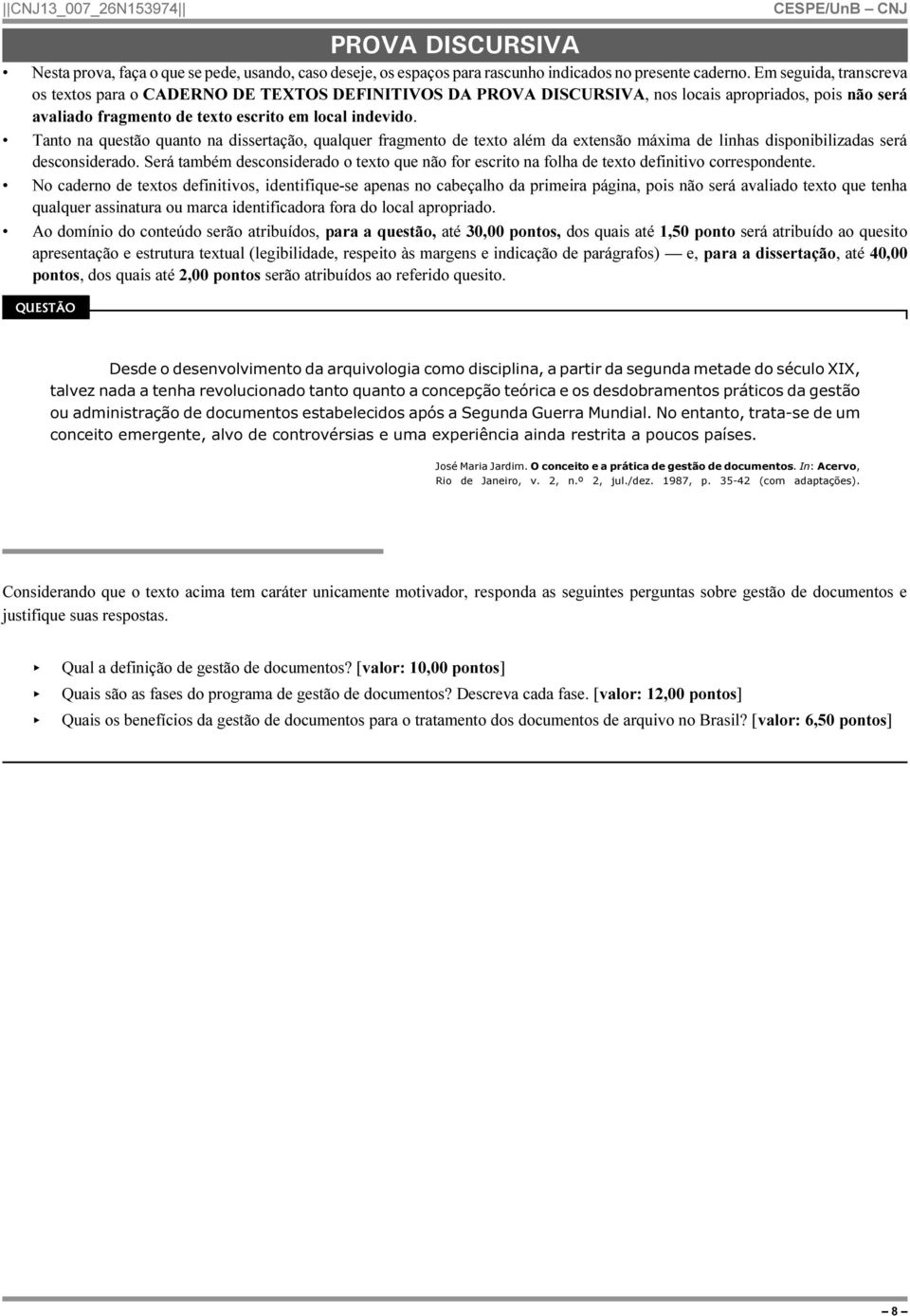 ||CNJ13_007_26N153974|| CESPE/UnB – CNJ

PROVA DISCURSIVA

• Nesta prova, faça o que se pede, usando, caso deseje, os espaços para rascunho indicados no presente caderno. Em seguida, transcreva os textos para o CADERNO DE TEXTOS DEFINITIVOS DA PROVA DISCURSIVA, nos locais apropriados, pois não será avaliado fragmento de texto escrito em local indevido.
• Tanto na questão quanto na dissertação, qualquer fragmento de texto além da extensão máxima de linhas disponibilizadas será desconsiderado. Será também desconsiderado o texto que não for escrito na folha de texto definitivo correspondente.
• No caderno de textos definitivos, identifique-se apenas no cabeçalho da primeira página, pois não será avaliado texto que tenha qualquer assinatura ou marca identificadora fora do local apropriado.
• Ao domínio do conteúdo serão atribuídos, para a questão, até 30,00 pontos, dos quais até 1,50 ponto será atribuído ao quesito apresentação e estrutura textual (legibilidade, respeito às margens e indicação de parágrafos) — e, para a dissertação, até 40,00 pontos, dos quais até 2,00 pontos serão atribuídos ao referido quesito.

QUESTÃO

Desde o desenvolvimento da arquivologia como disciplina, a partir da segunda metade do século XIX, talvez nada a tenha revolucionado tanto quanto a concepção teórica e os desdobramentos práticos da gestão ou administração de documentos estabelecidos após a Segunda Guerra Mundial. No entanto, trata-se de um conceito emergente, alvo de controvérsias e uma experiência ainda restrita a poucos países.

José Maria Jardim. O conceito e a prática de gestão de documentos. In: Acervo, Rio de Janeiro, v. 2, n.º 2, jul./dez. 1987, p. 35-42 (com adaptações).

Considerando que o texto acima tem caráter unicamente motivador, responda as seguintes perguntas sobre gestão de documentos e justifique suas respostas.

‣ Qual a definição de gestão de documentos? [valor: 10,00 pontos]
‣ Quais são as fases do programa de gestão de documentos? Descreva cada fase. [valor: 12,00 pontos]
‣ Quais os benefícios da gestão de documentos para o tratamento dos documentos de arquivo no Brasil? [valor: 6,50 pontos]

– 8 –